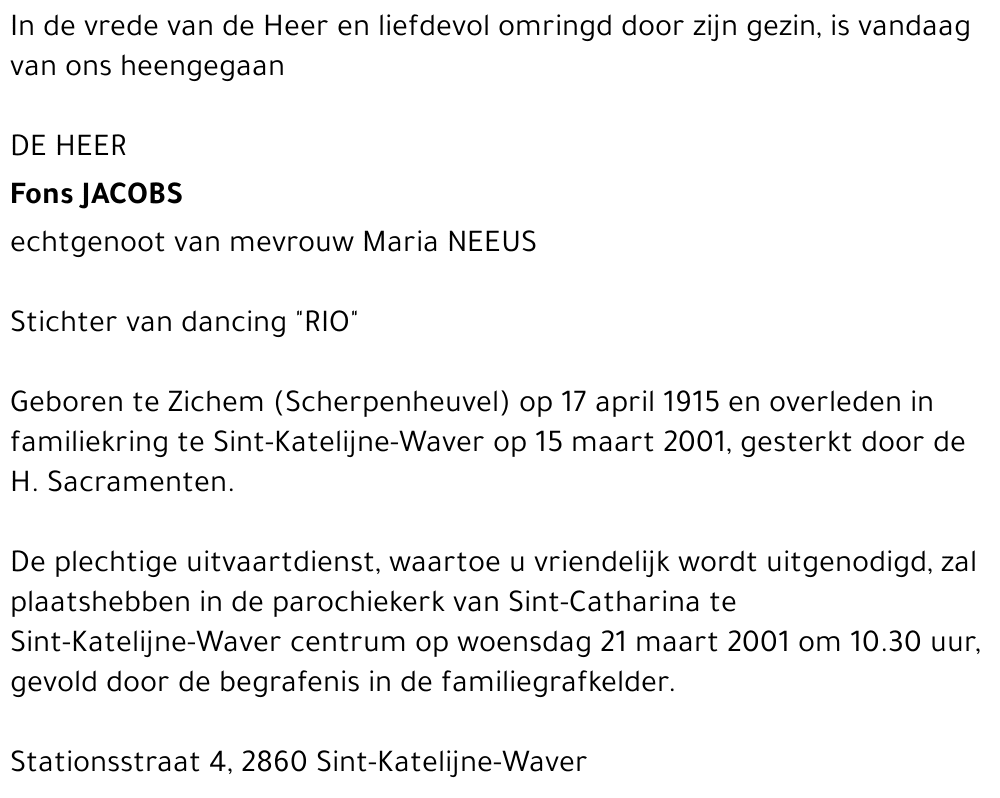 In de vrede van de Heer en liefdevol omringd door zijn gezin, is vandaag van ons heengegaan

DE HEER
Fons JACOBS
echtgenoot van mevrouw Maria NEEUS

Stichter van dancing "RIO"

Geboren te Zichem (Scherpenheuvel) op 17 april 1915 en overleden in familiekring te Sint-Katelijne-Waver op 15 maart 2001, gesterkt door de H. Sacramenten.

De plechtige uitvaartdienst, waartoe u vriendelijk wordt uitgenodigd, zal plaatshebben in de parochiekerk van Sint-Catharina te Sint-Katelijne-Waver centrum op woensdag 21 maart 2001 om 10.30 uur, gevold door de begrafenis in de familiegrafkelder.

Stationsstraat 4, 2860 Sint-Katelijne-Waver